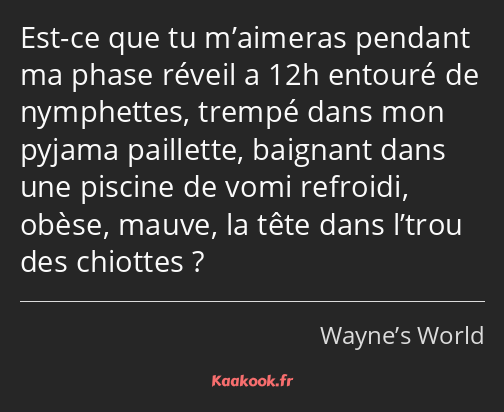 Est-ce que tu m’aimeras pendant ma phase réveil a 12h entouré de nymphettes, trempé dans mon pyjama paillette, baignant dans une piscine de vomi refroidi, obèse, mauve, la tête dans l’trou des chiottes ?

Wayne’s World

Kaakook.fr